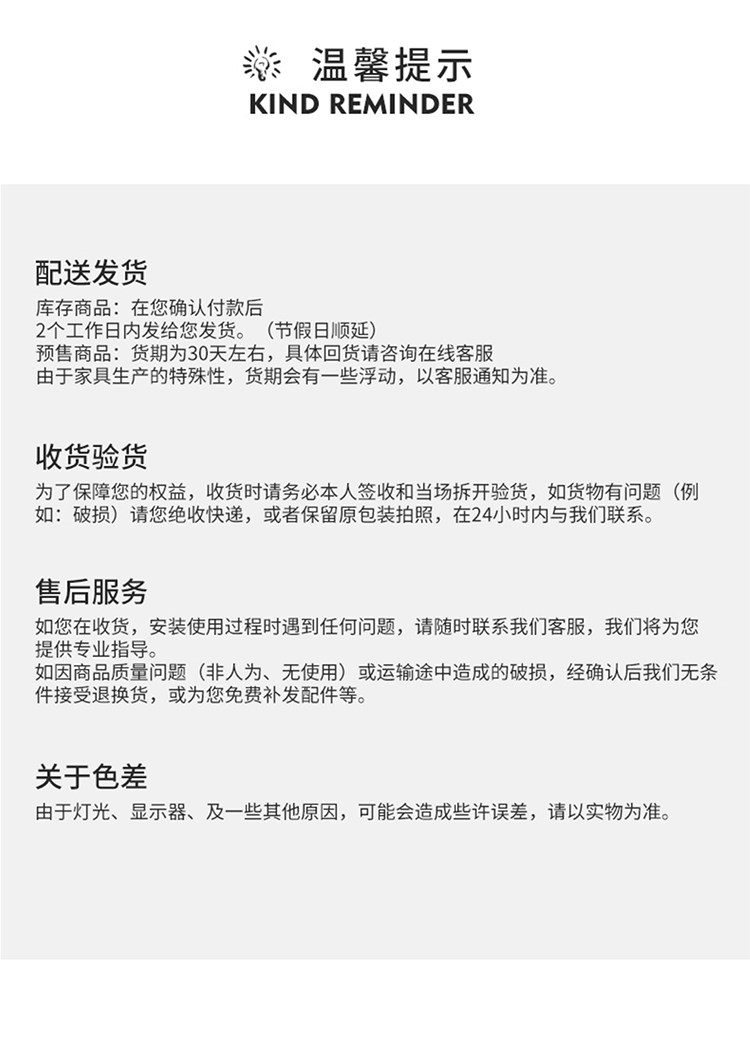 温馨提示
KIND REMINDER

配送发货
库存商品：在您确认付款后
2个工作日内发给您发货。（节假日顺延）
预售商品：货期为30天左右，具体回货请咨询在线客服
由于家具生产的特殊性，货期会有一些浮动，以客服通知为准。

收货验货
为了保障您的权益，收货时请务必本人签收和当场拆开验货，如货物有问题（例如：破损）请您绝收快递，或者保留原包装拍照，在24小时内与我们联系。

售后服务
如您在收货，安装使用过程时遇到任何问题，请随时联系我们客服，我们将为您提供专业指导。
如因商品质量问题（非人为、无使用）或运输途中造成的破损，经确认后我们无条件接受退换货，或为您免费补发配件等。

关于色差
由于灯光、显示器、及一些其他原因，可能会造成些许误差，请以实物为准。